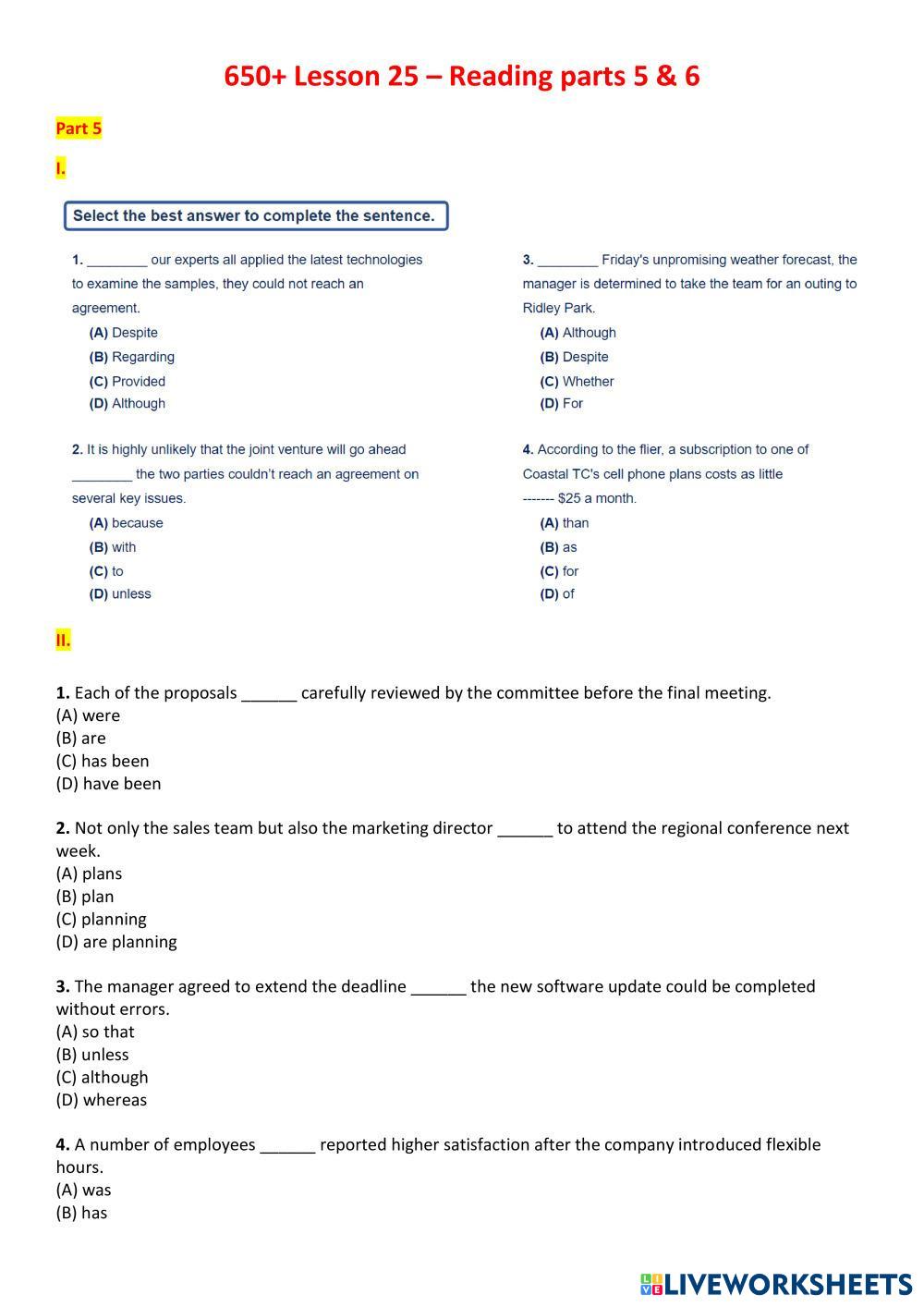 650+ Lesson 25 – Reading parts 5 & 6

Part 5

I.

Select the best answer to complete the sentence.

1. ________ our experts all applied the latest technologies to examine the samples, they could not reach an agreement.
(A) Despite
(B) Regarding
(C) Provided
(D) Although

2. It is highly unlikely that the joint venture will go ahead ________ the two parties couldn't reach an agreement on several key issues.
(A) because
(B) with
(C) to
(D) unless

3. ________ Friday's unpromising weather forecast, the manager is determined to take the team for an outing to Ridley Park.
(A) Although
(B) Despite
(C) Whether
(D) For

4. According to the flier, a subscription to one of Coastal TC's cell phone plans costs as little ------- $25 a month.
(A) than
(B) as
(C) for
(D) of

II.

1. Each of the proposals ______ carefully reviewed by the committee before the final meeting.
(A) were
(B) are
(C) has been
(D) have been

2. Not only the sales team but also the marketing director ______ to attend the regional conference next week.
(A) plans
(B) plan
(C) planning
(D) are planning

3. The manager agreed to extend the deadline ______ the new software update could be completed without errors.
(A) so that
(B) unless
(C) although
(D) whereas

4. A number of employees ______ reported higher satisfaction after the company introduced flexible hours.
(A) was
(B) has

LIVEWORKSHEETS